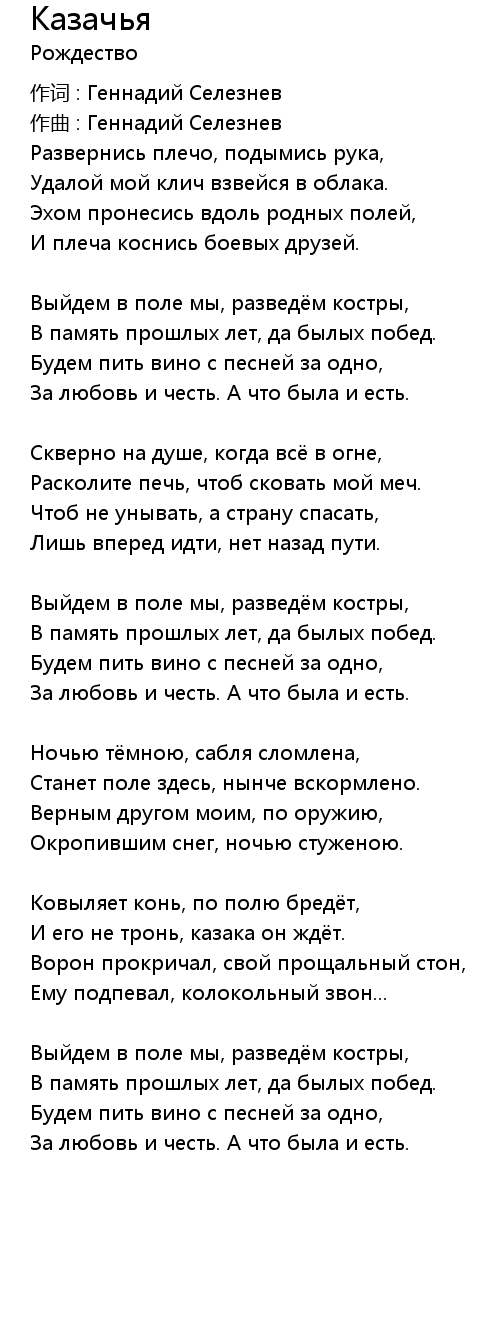 Казачья
Рождество

作词 : Геннадий Селезнев
作曲 : Геннадий Селезнев
Развернись плечо, подымись рука,
Удалой мой клич взвейся в облака.
Эхом пронесись вдоль родных полей,
И плеча коснись боевых друзей.

Выйдем в поле мы, разведём костры,
В память прошлых лет, да былых побед.
Будем пить вино с песней за одно,
За любовь и честь. А что была и есть.

Скверно на душе, когда всё в огне,
Расколите печь, чтоб сковать мой меч.
Чтоб не унывать, а страну спасать,
Лишь вперед идти, нет назад пути.

Выйдем в поле мы, разведём костры,
В память прошлых лет, да былых побед.
Будем пить вино с песней за одно,
За любовь и честь. А что была и есть.

Ночью тёмною, сабля сломлена,
Станет поле здесь, нынче вскормлено.
Верным другом моим, по оружию,
Окропившим снег, ночью стуженою.

Ковыляет конь, по полю бредёт,
И его не тронь, казака он ждёт.
Ворон прокричал, свой прощальный стон,
Ему подпевал, колокольный звон...

Выйдем в поле мы, разведём костры,
В память прошлых лет, да былых побед.
Будем пить вино с песней за одно,
За любовь и честь. А что была и есть.